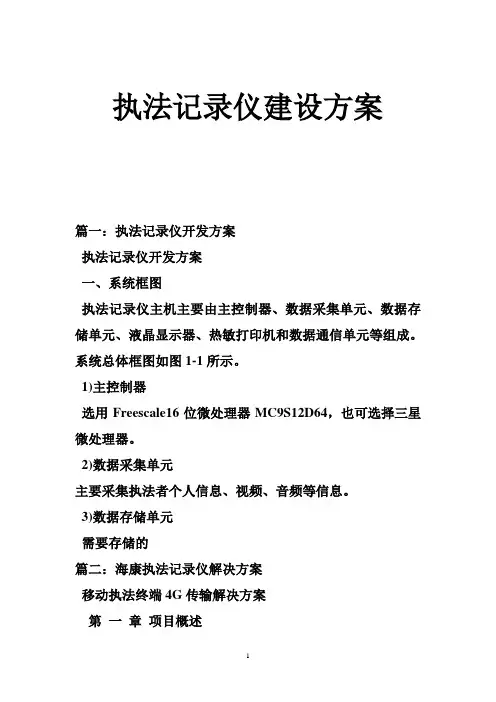 执法记录仪建设方案

篇一：执法记录仪开发方案

执法记录仪开发方案

一、系统框图

执法记录仪主机主要由主控制器、数据采集单元、数据存储单元、液晶显示器、热敏打印机和数据通信单元等组成。系统总体框图如图 1-1 所示。

1)主控制器

选用 Freescale16 位微处理器 MC9S12D64，也可选择三星微处理器。

2)数据采集单元

主要采集执法者个人信息、视频、音频等信息。

3)数据存储单元

需要存储的

篇二：海康执法记录仪解决方案

移动执法终端 4G 传输解决方案

第 一 章 项目概述

1